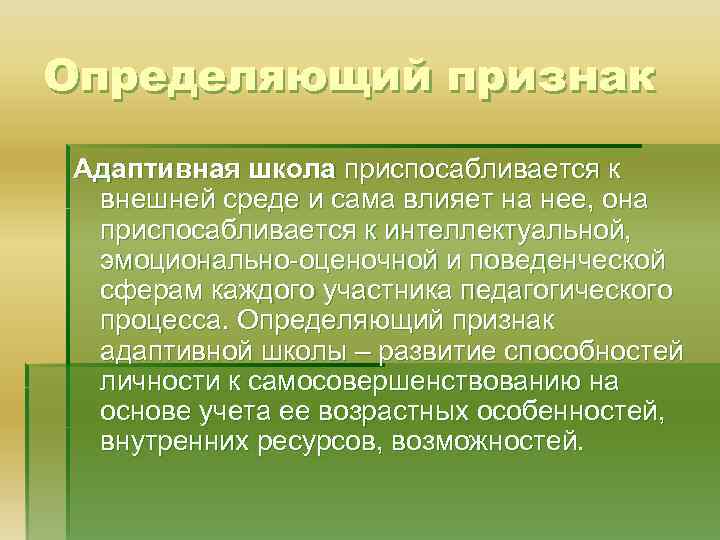 Определяющий признак

Адаптивная школа приспосабливается к внешней среде и сама влияет на нее, она приспосабливается к интеллектуальной, эмоционально-оценочной и поведенческой сферам каждого участника педагогического процесса. Определяющий признак адаптивной школы – развитие способностей личности к самосовершенствованию на основе учета ее возрастных особенностей, внутренних ресурсов, возможностей.